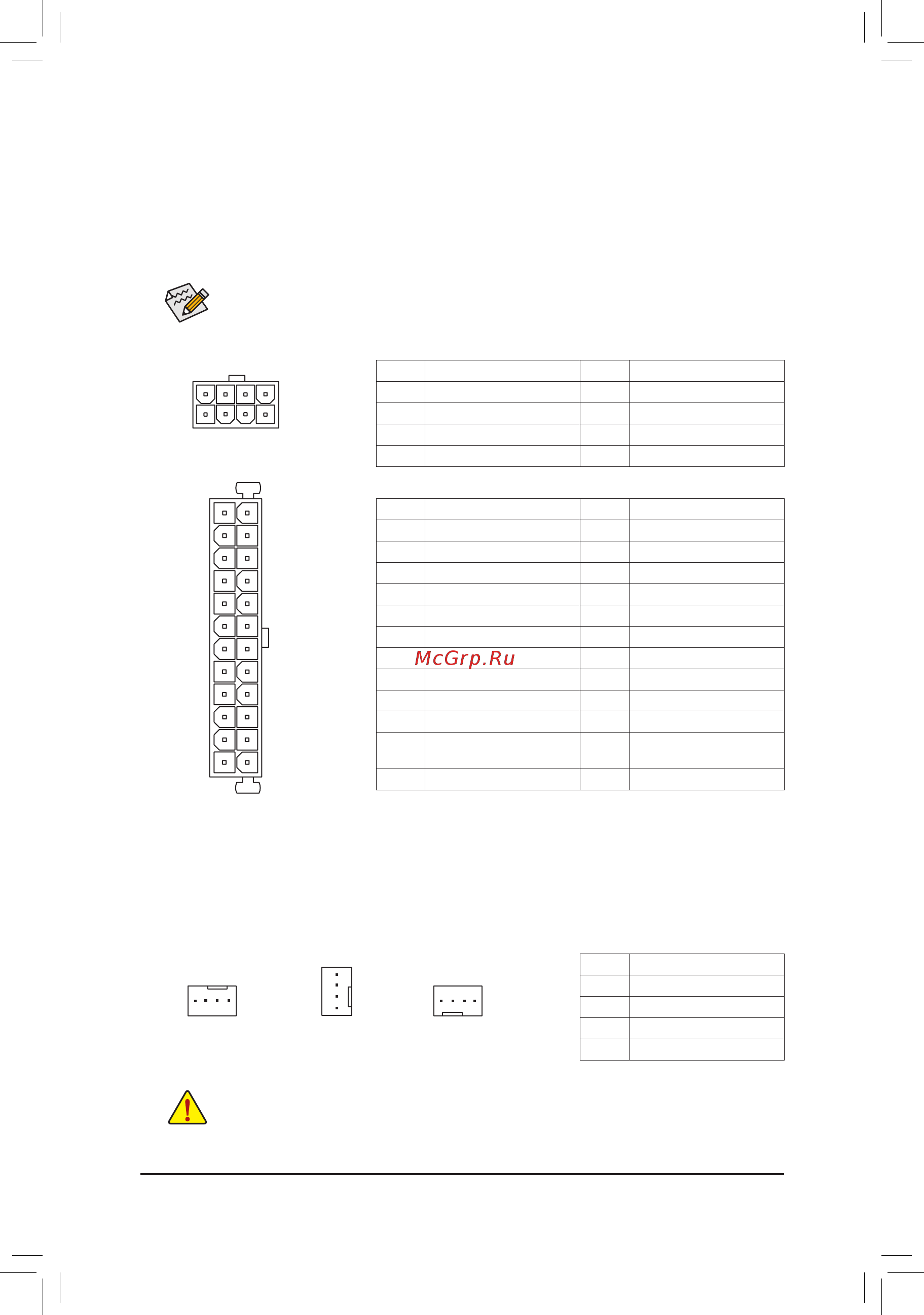 McGrp.Ru